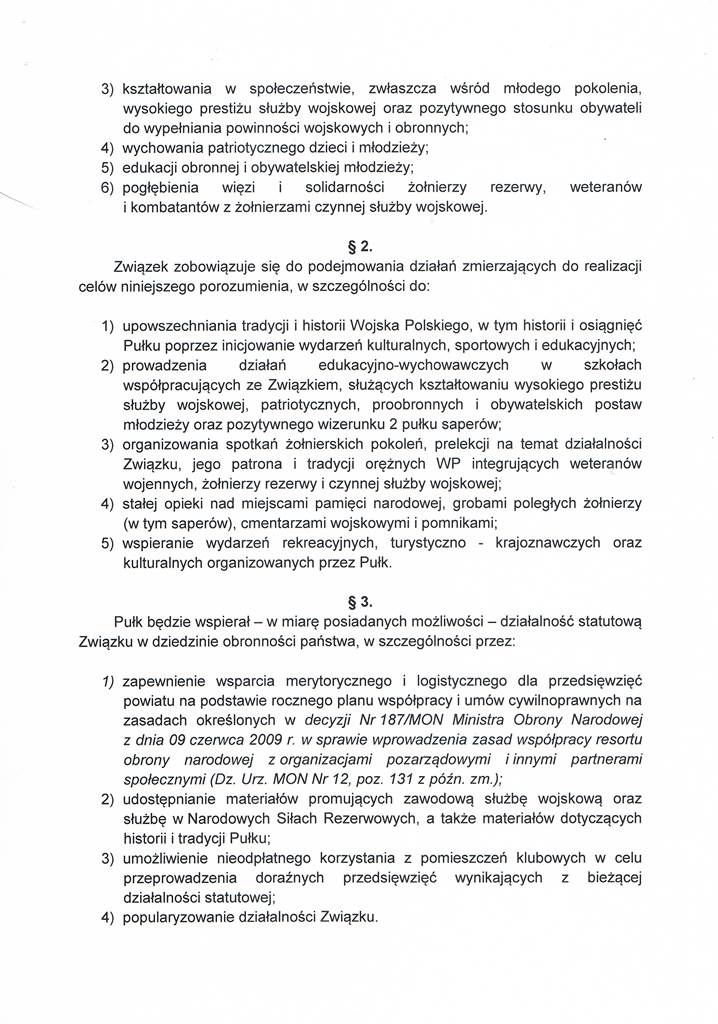 3) kształtowania w społeczeństwie, zwłaszcza wśród młodego pokolenia, wysokiego prestiżu służby wojskowej oraz pozytywnego stosunku obywateli do wypełniania powinności wojskowych i obronnych;
4) wychowania patriotycznego dzieci i młodzieży;
5) edukacji obronnej i obywatelskiej młodzieży;
6) pogłębienia więzi i solidarności żołnierzy rezerwy, weteranów i kombatantów z żołnierzami czynnej służby wojskowej.

§ 2.

Związek zobowiązuje się do podejmowania działań zmierzających do realizacji celów niniejszego porozumienia, w szczególności do:

1) upowszechniania tradycji i historii Wojska Polskiego, w tym historii i osiągnięć Pułku poprzez inicjowanie wydarzeń kulturalnych, sportowych i edukacyjnych;
2) prowadzenia działań edukacyjno-wychowawczych w szkołach współpracujących ze Związkiem, służących kształtowaniu wysokiego prestiżu służby wojskowej, patriotycznych, proobronnych i obywatelskich postaw młodzieży oraz pozytywnego wizerunku 2 pułku saperów;
3) organizowania spotkań żołnierskich pokoleń, prelekcji na temat działalności Związku, jego patrona i tradycji orężnych WP integrujących weteranów wojennych, żołnierzy rezerwy i czynnej służby wojskowej;
4) stałej opieki nad miejscami pamięci narodowej, grobami poległych żołnierzy (w tym saperów), cmentarzami wojskowymi i pomnikami;
5) wspieranie wydarzeń rekreacyjnych, turystyczno - krajoznawczych oraz kulturalnych organizowanych przez Pułk.

§ 3.

Pułk będzie wspierał – w miarę posiadanych możliwości – działalność statutową Związku w dziedzinie obronności państwa, w szczególności przez:

1) zapewnienie wsparcia merytorycznego i logistycznego dla przedsięwzięć powiatu na podstawie rocznego planu współpracy i umów cywilnoprawnych na zasadach określonych w decyzji Nr 187/MON Ministra Obrony Narodowej z dnia 09 czerwca 2009 r. w sprawie wprowadzenia zasad współpracy resortu obrony narodowej z organizacjami pozarządowymi i innymi partnerami społecznymi (Dz. Urz. MON Nr 12, poz. 131 z późn. zm.);
2) udostępnianie materiałów promujących zawodową służbę wojskową oraz służbę w Narodowych Siłach Rezerwowych, a także materiałów dotyczących historii i tradycji Pułku;
3) umożliwienie nieodpłatnego korzystania z pomieszczeń klubowych w celu przeprowadzenia doraźnych przedsięwzięć wynikających z bieżącej działalności statutowej;
4) popularyzowanie działalności Związku.